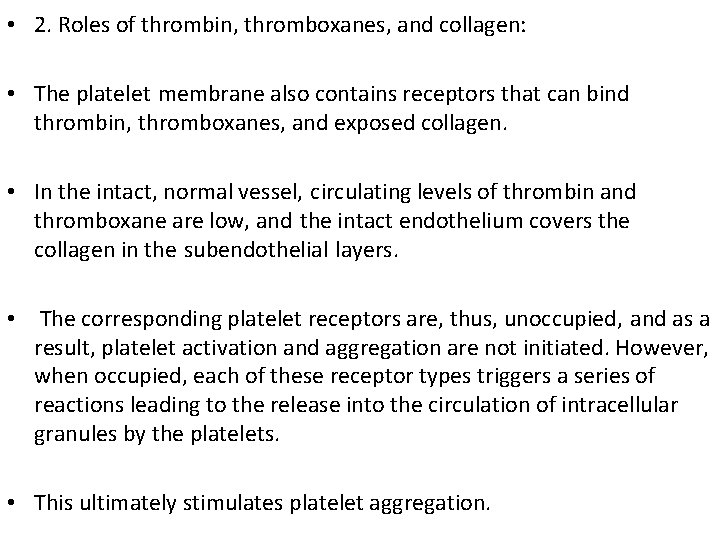 • 2. Roles of thrombin, thromboxanes, and collagen:

• The platelet membrane also contains receptors that can bind thrombin, thromboxanes, and exposed collagen.

• In the intact, normal vessel, circulating levels of thrombin and thromboxane are low, and the intact endothelium covers the collagen in the subendothelial layers.

• The corresponding platelet receptors are, thus, unoccupied, and as a result, platelet activation and aggregation are not initiated. However, when occupied, each of these receptor types triggers a series of reactions leading to the release into the circulation of intracellular granules by the platelets.

• This ultimately stimulates platelet aggregation.